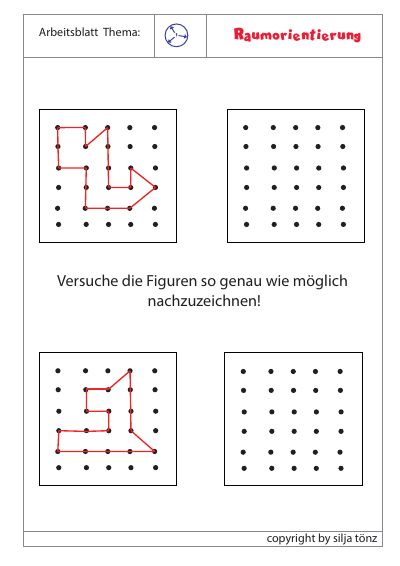 Arbeitsblatt Thema:

Raumorientierung

Versuche die Figuren so genau wie möglich nachzuzeichnen!

copyright by silja tönz